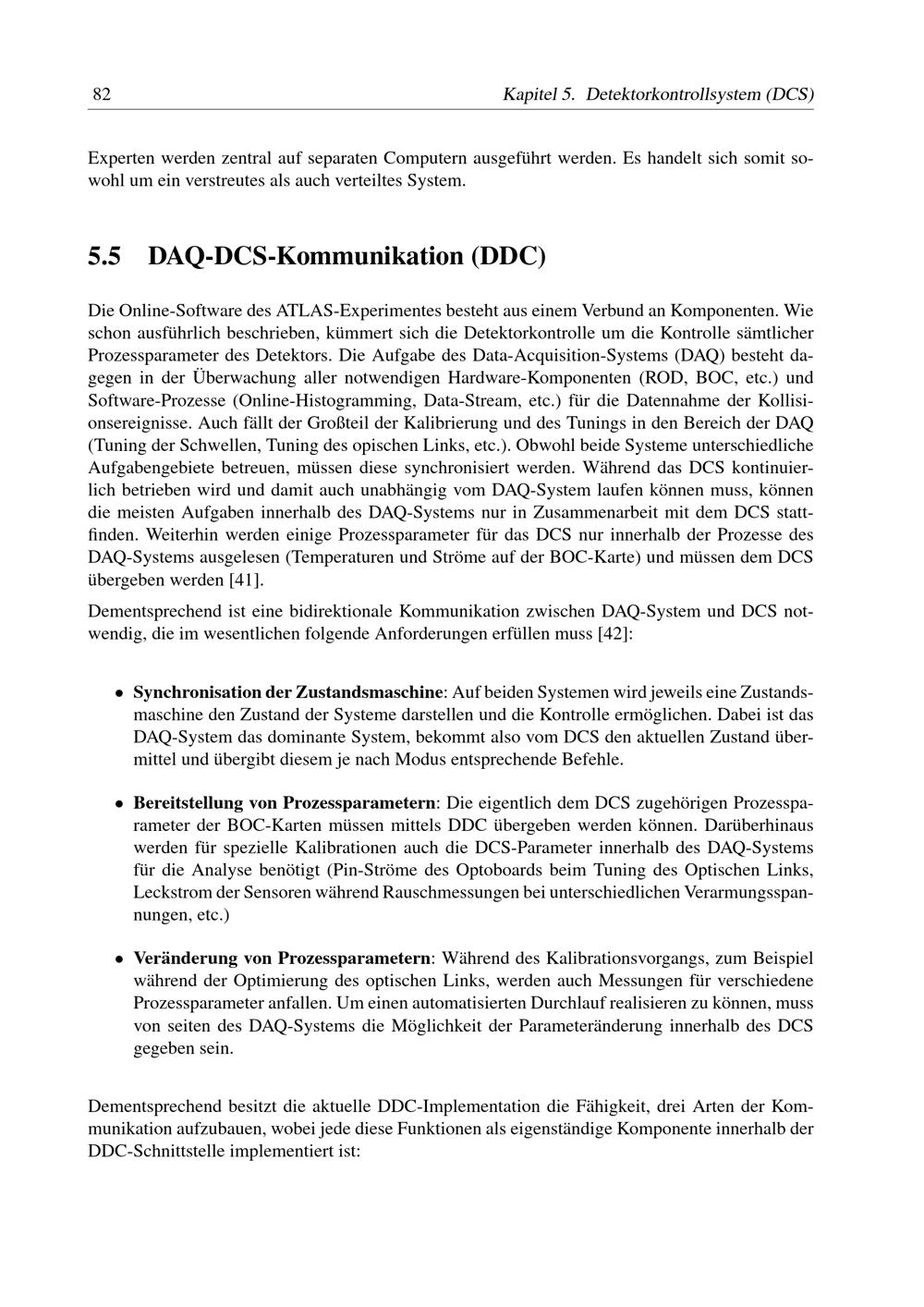 82 Kapitel 5. Detektorkontrollsystem (DCS)

Experten werden zentral auf separaten Computern ausgeführt werden. Es handelt sich somit sowohl um ein verstreutes als auch verteiltes System.

5.5 DAQ-DCS-Kommunikation (DDC)

Die Online-Software des ATLAS-Experimentes besteht aus einem Verbund an Komponenten. Wie schon ausführlich beschrieben, kümmert sich die Detektorkontrolle um die Kontrolle sämtlicher Prozessparameter des Detektors. Die Aufgabe des Data-Acquisition-Systems (DAQ) besteht dagegen in der Überwachung aller notwendigen Hardware-Komponenten (ROD, BOC, etc.) und Software-Prozesse (Online-Histogramming, Data-Stream, etc.) für die Datennahme der Kollisionsereignisse. Auch fällt der Großteil der Kalibrierung und des Tunings in den Bereich der DAQ (Tuning der Schwellen, Tuning des opischen Links, etc.). Obwohl beide Systeme unterschiedliche Aufgabengebiete betreuen, müssen diese synchronisiert werden. Während das DCS kontinuierlich betrieben wird und damit auch unabhängig vom DAQ-System laufen können muss, können die meisten Aufgaben innerhalb des DAQ-Systems nur in Zusammenarbeit mit dem DCS stattfinden. Weiterhin werden einige Prozessparameter für das DCS nur innerhalb der Prozesse des DAQ-Systems ausgelesen (Temperaturen und Ströme auf der BOC-Karte) und müssen dem DCS übergeben werden [41].

Dementsprechend ist eine bidirektionale Kommunikation zwischen DAQ-System und DCS notwendig, die im wesentlichen folgende Anforderungen erfüllen muss [42]:

• Synchronisation der Zustandsmaschine: Auf beiden Systemen wird jeweils eine Zustandsmaschine den Zustand der Systeme darstellen und die Kontrolle ermöglichen. Dabei ist das DAQ-System das dominante System, bekommt also vom DCS den aktuellen Zustand übermittel und übergibt diesem je nach Modus entsprechende Befehle.

• Bereitstellung von Prozessparametern: Die eigentlich dem DCS zugehörigen Prozessparameter der BOC-Karten müssen mittels DDC übergeben werden können. Darüberhinaus werden für spezielle Kalibrationen auch die DCS-Parameter innerhalb des DAQ-Systems für die Analyse benötigt (Pin-Ströme des Optoboards beim Tuning des Optischen Links, Leckstrom der Sensoren während Rauschmessungen bei unterschiedlichen Verarmungsspannungen, etc.)

• Veränderung von Prozessparametern: Während des Kalibrationsvorgangs, zum Beispiel während der Optimierung des optischen Links, werden auch Messungen für verschiedene Prozessparameter anfallen. Um einen automatisierten Durchlauf realisieren zu können, muss von seiten des DAQ-Systems die Möglichkeit der Parameteränderung innerhalb des DCS gegeben sein.

Dementsprechend besitzt die aktuelle DDC-Implementation die Fähigkeit, drei Arten der Kommunikation aufzubauen, wobei jede diese Funktionen als eigenständige Komponente innerhalb der DDC-Schnittstelle implementiert ist: